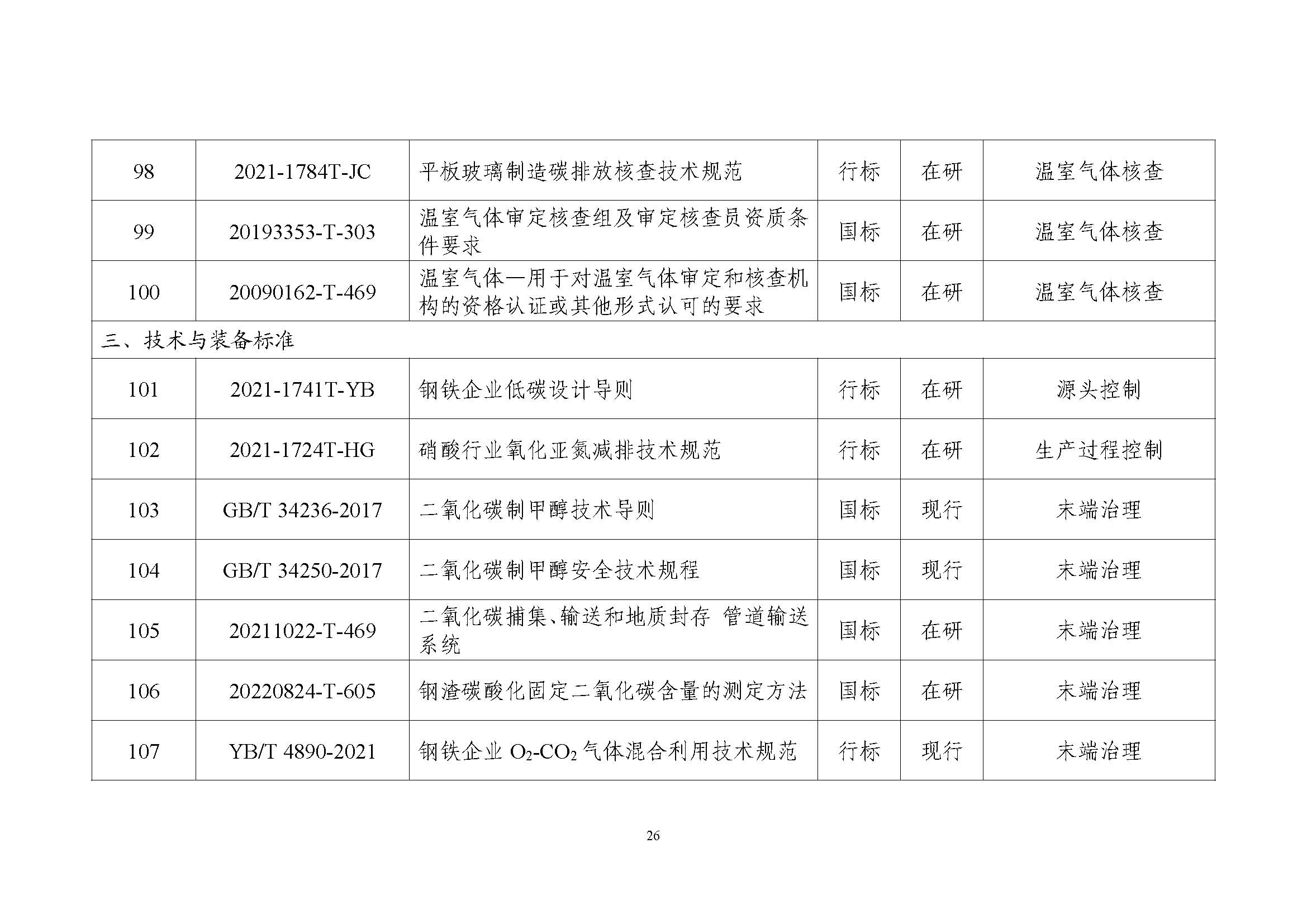 | 98 | 2021-1784T-JC | 平板玻璃制造碳排放核查技术规范 | 行标 | 在研 | 温室气体核查 |
|---|---|---|---|---|---|
| 99 | 20193353-T-303 | 温室气体审定核查组及审定核查员资质条件要求 | 国标 | 在研 | 温室气体核查 |
| 100 | 20090162-T-469 | 温室气体—用于对温室气体审定和核查机构的资格认证或其他形式认可的要求 | 国标 | 在研 | 温室气体核查 |
| 三、技术与装备标准 | | | | | |
| 101 | 2021-1741T-YB | 钢铁企业低碳设计导则 | 行标 | 在研 | 源头控制 |
| 102 | 2021-1724T-HG | 硝酸行业氧化亚氮减排技术规范 | 行标 | 在研 | 生产过程控制 |
| 103 | GB/T 34236-2017 | 二氧化碳制甲醇技术导则 | 国标 | 现行 | 末端治理 |
| 104 | GB/T 34250-2017 | 二氧化碳制甲醇安全技术规程 | 国标 | 现行 | 末端治理 |
| 105 | 20211022-T-469 | 二氧化碳捕集、输送和地质封存 管道输送系统 | 国标 | 在研 | 末端治理 |
| 106 | 20220824-T-605 | 钢渣碳酸化固定二氧化碳含量的测定方法 | 国标 | 在研 | 末端治理 |
| 107 | YB/T 4890-2021 | 钢铁企业 $O_2$-$CO_2$ 气体混合利用技术规范 | 行标 | 现行 | 末端治理 |

26